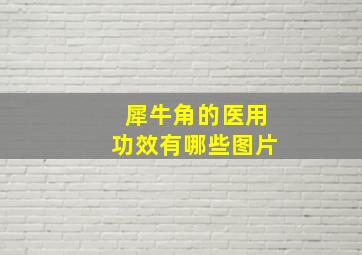 犀牛角的医用
功效有哪些图片